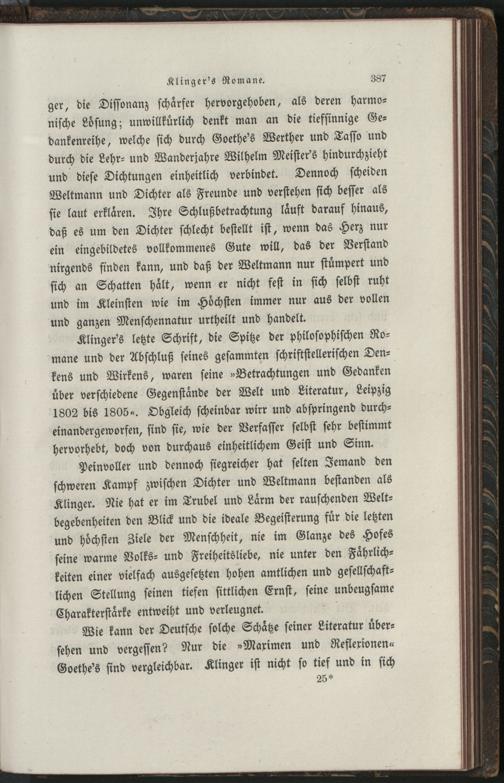 Klinger's Romane. 387

ger, die Dissonanz schärfer hervorgehoben, als deren harmonische Lösung; unwillkürlich denkt man an die tiefsinnige Gedankenreihe, welche sich durch Goethe's Werther und Tasso und durch die Lehr- und Wanderjahre Wilhelm Meister's hindurchzieht und diese Dichtungen einheitlich verbindet. Dennoch scheiden Weltmann und Dichter als Freunde und verstehen sich besser als sie laut erklären. Ihre Schlußbetrachtung läuft darauf hinaus, daß es um den Dichter schlecht bestellt ist, wenn das Herz nur ein eingebildetes vollkommenes Gute will, das der Verstand nirgends finden kann, und daß der Weltmann nur stümpert und sich an Schatten hält, wenn er nicht fest in sich selbst ruht und im Kleinsten wie im Höchsten immer nur aus der vollen und ganzen Menschennatur urtheilt und handelt.

Klinger's letzte Schrift, die Spitze der philosophischen Romane und der Abschluß seines gesammten schriftstellerischen Denkens und Wirkens, waren seine »Betrachtungen und Gedanken über verschiedene Gegenstände der Welt und Literatur, Leipzig 1802 bis 1805«. Obgleich scheinbar wirr und abspringend durcheinandergeworfen, sind sie, wie der Verfasser selbst sehr bestimmt hervorhebt, doch von durchaus einheitlichem Geist und Sinn.

Peinvoller und dennoch siegreicher hat selten Jemand den schweren Kampf zwischen Dichter und Weltmann bestanden als Klinger. Nie hat er im Trubel und Lärm der rauschenden Weltbegebenheiten den Blick und die ideale Begeisterung für die letzten und höchsten Ziele der Menschheit, nie im Glanze des Hofes seine warme Volks- und Freiheitsliebe, nie unter den Fährlichkeiten einer vielfach ausgesetzten hohen amtlichen und gesellschaftlichen Stellung seinen tiefen sittlichen Ernst, seine unbeugsame Charakterstärke entweiht und verleugnet.

Wie kann der Deutsche solche Schätze seiner Literatur übersehen und vergessen? Nur die »Maximen und Reflexionen« Goethe's sind vergleichbar. Klinger ist nicht so tief und in sich

25*